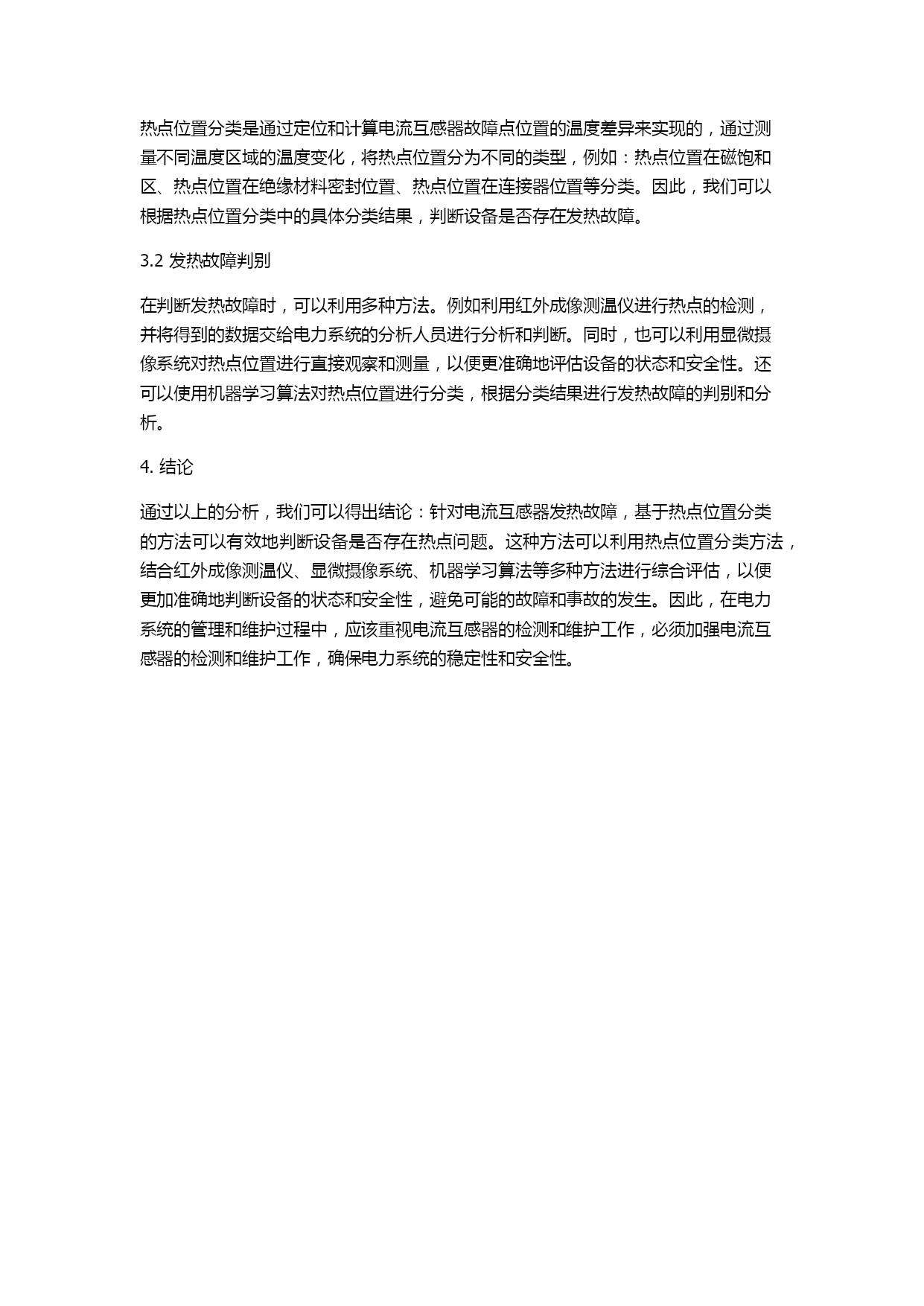 热点位置分类是通过定位和计算电流互感器故障点位置的温度差异来实现的，通过测量不同温度区域的温度变化，将热点位置分为不同的类型，例如：热点位置在磁饱和区、热点位置在绝缘材料密封位置、热点位置在连接器位置等分类。因此，我们可以根据热点位置分类中的具体分类结果，判断设备是否存在发热故障。

3.2 发热故障判别

在判断发热故障时，可以利用多种方法。例如利用红外成像测温仪进行热点的检测，并将得到的数据交给电力系统的分析人员进行分析和判断。同时，也可以利用显微摄像系统对热点位置进行直接观察和测量，以便更准确地评估设备的状态和安全性。还可以使用机器学习算法对热点位置进行分类，根据分类结果进行发热故障的判别和分析。

4. 结论

通过以上的分析，我们可以得出结论：针对电流互感器发热故障，基于热点位置分类的方法可以有效地判断设备是否存在热点问题。这种方法可以利用热点位置分类方法，结合红外成像测温仪、显微摄像系统、机器学习算法等多种方法进行综合评估，以便更加准确地判断设备的状态和安全性，避免可能的故障和事故的发生。因此，在电力系统的管理和维护过程中，应该重视电流互感器的检测和维护工作，必须加强电流互感器的检测和维护工作，确保电力系统的稳定性和安全性。